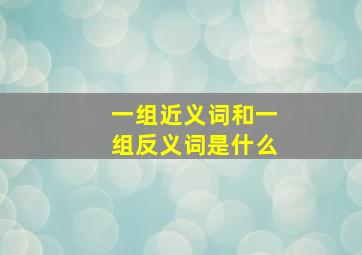 一组近义词和一组反义词是什么